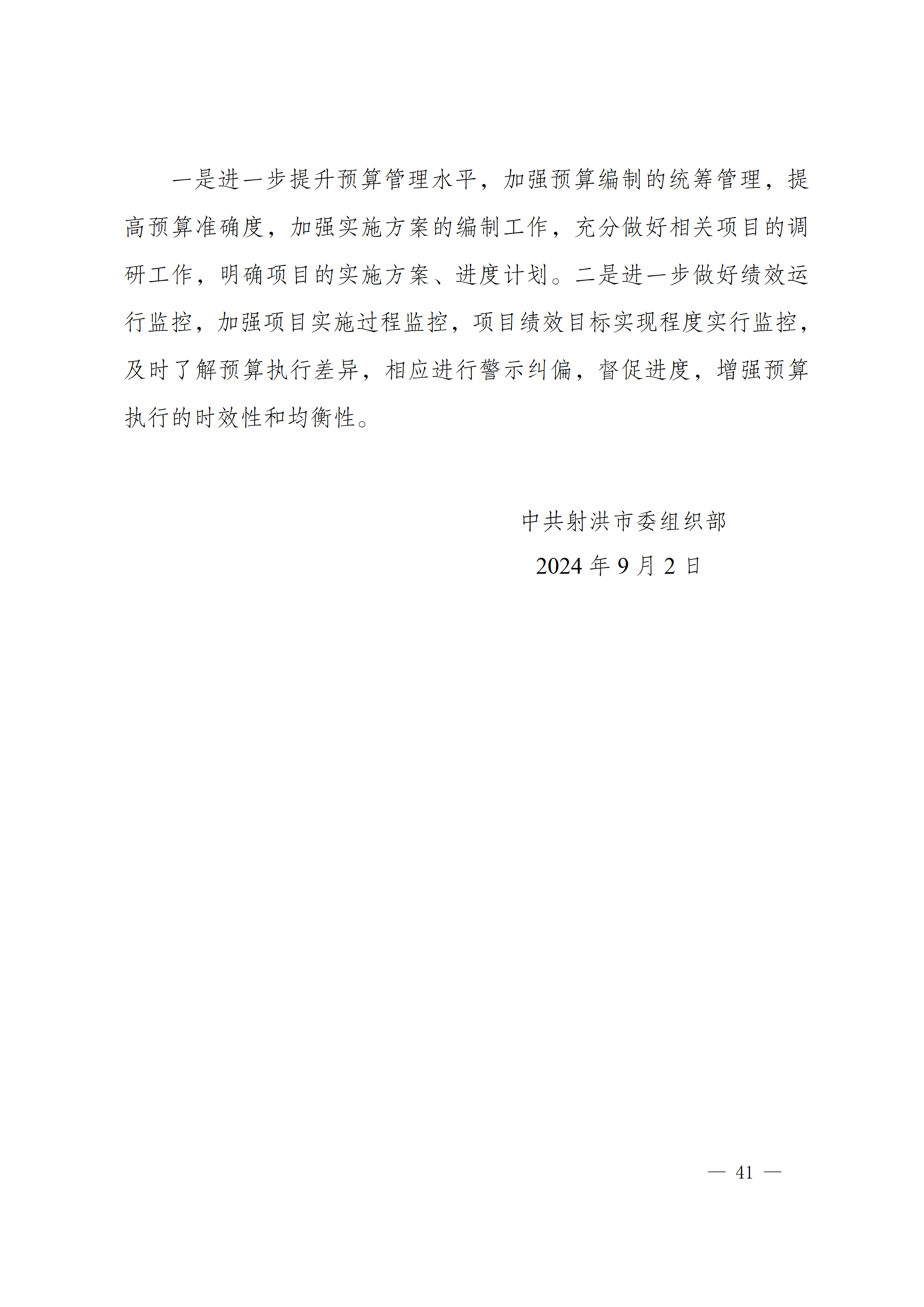 一是进一步提升预算管理水平，加强预算编制的统筹管理，提高预算准确度，加强实施方案的编制工作，充分做好相关项目的调研工作，明确项目的实施方案、进度计划。二是进一步做好绩效运行监控，加强项目实施过程监控，项目绩效目标实现程度实行监控，及时了解预算执行差异，相应进行警示纠偏，督促进度，增强预算执行的时效性和均衡性。

中共射洪市委组织部

2024 年 9 月 2 日

— 41 —